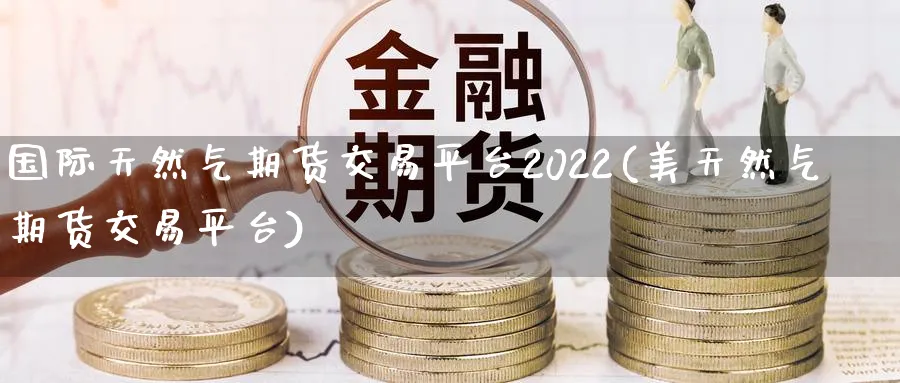 金融期货

国际天然气期货交易平台2022(美天然气期货交易平台)